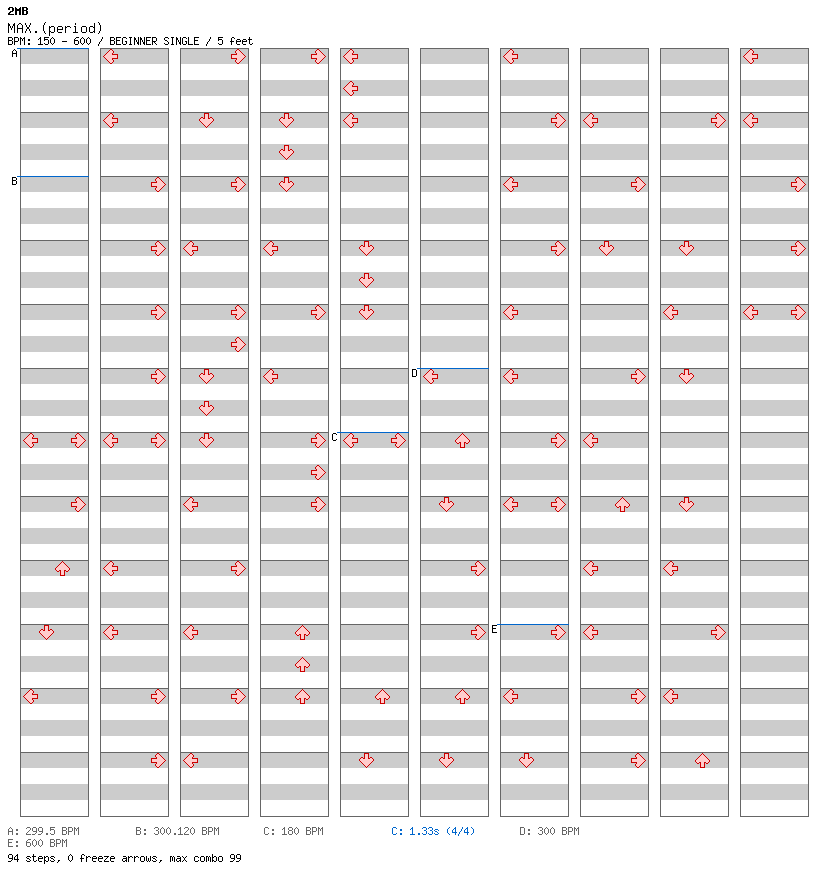 2MB
MAX.(period)
BPM: 150 - 600 / BEGINNER SINGLE / 5 feet

A
B
C
D
E

A: 299.5 BPM B: 300.120 BPM C: 180 BPM C: 1.33s (4/4) D: 300 BPM
E: 600 BPM
94 steps, 0 freeze arrows, max combo 99